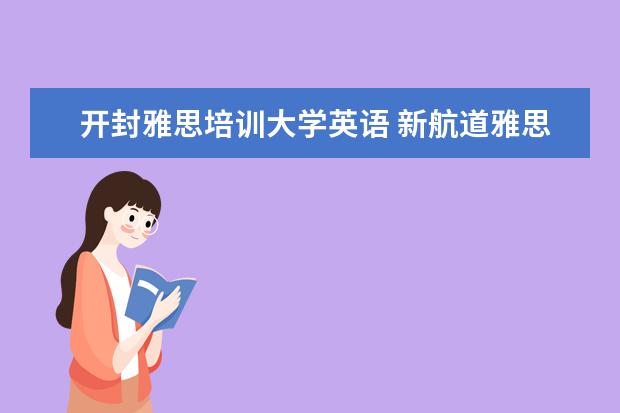 开封雅思培训大学英语 新航道雅思